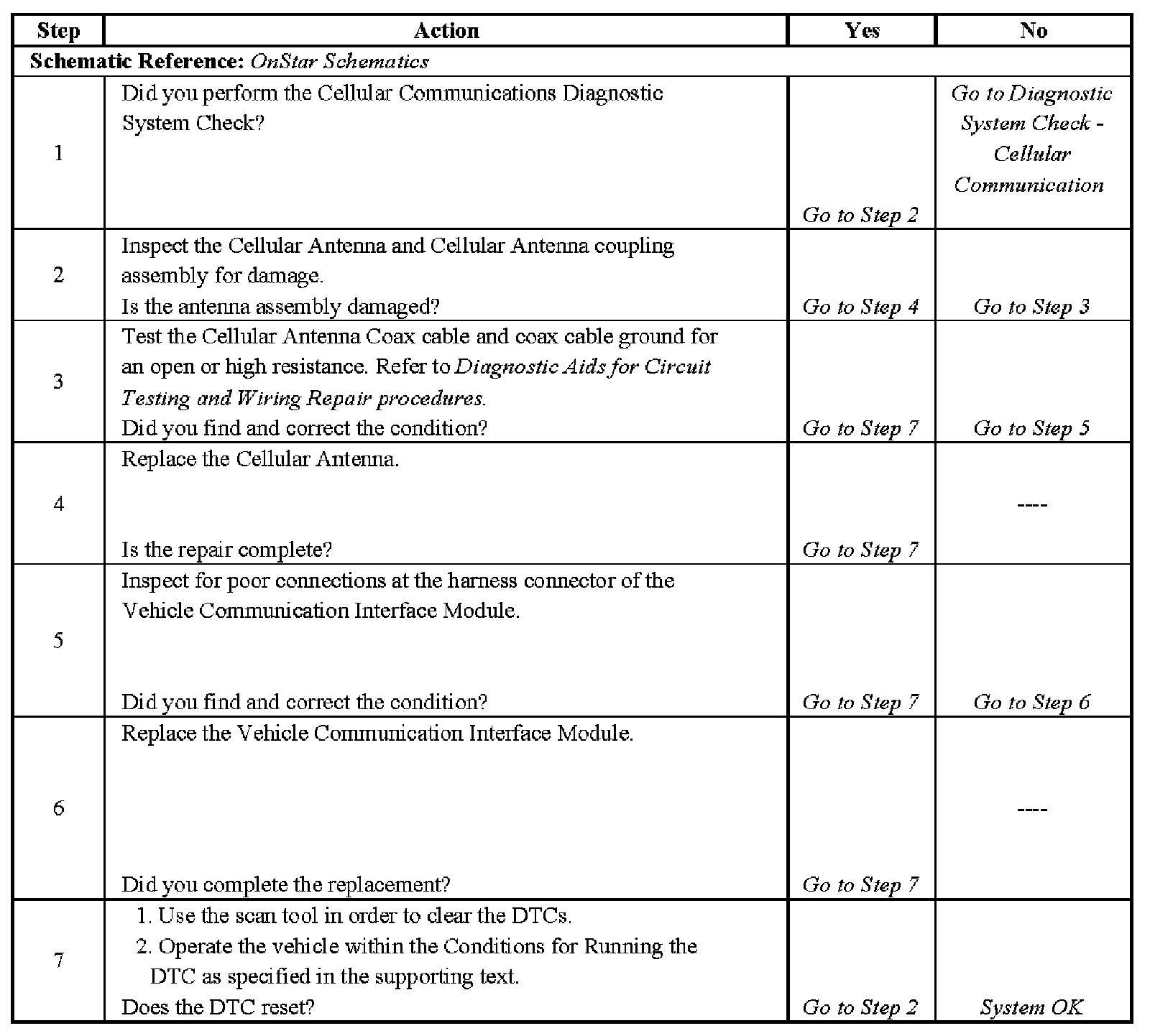 | Step | Action | Yes | No |
|---|---|---|---|
| Schematic Reference: OnStar Schematics | | | |
| 1 | Did you perform the Cellular Communications Diagnostic System Check? | Go to Step 2 | Go to Diagnostic System Check - Cellular Communication |
| 2 | Inspect the Cellular Antenna and Cellular Antenna coupling assembly for damage. Is the antenna assembly damaged? | Go to Step 4 | Go to Step 3 |
| 3 | Test the Cellular Antenna Coax cable and coax cable ground for an open or high resistance. Refer to Diagnostic Aids for Circuit Testing and Wiring Repair procedures. Did you find and correct the condition? | Go to Step 7 | Go to Step 5 |
| 4 | Replace the Cellular Antenna. Is the repair complete? | Go to Step 7 | ---- |
| 5 | Inspect for poor connections at the harness connector of the Vehicle Communication Interface Module. Did you find and correct the condition? | Go to Step 7 | Go to Step 6 |
| 6 | Replace the Vehicle Communication Interface Module. Did you complete the replacement? | Go to Step 7 | ---- |
| 7 | 1. Use the scan tool in order to clear the DTCs. 2. Operate the vehicle within the Conditions for Running the DTC as specified in the supporting text. Does the DTC reset? | Go to Step 2 | System OK |